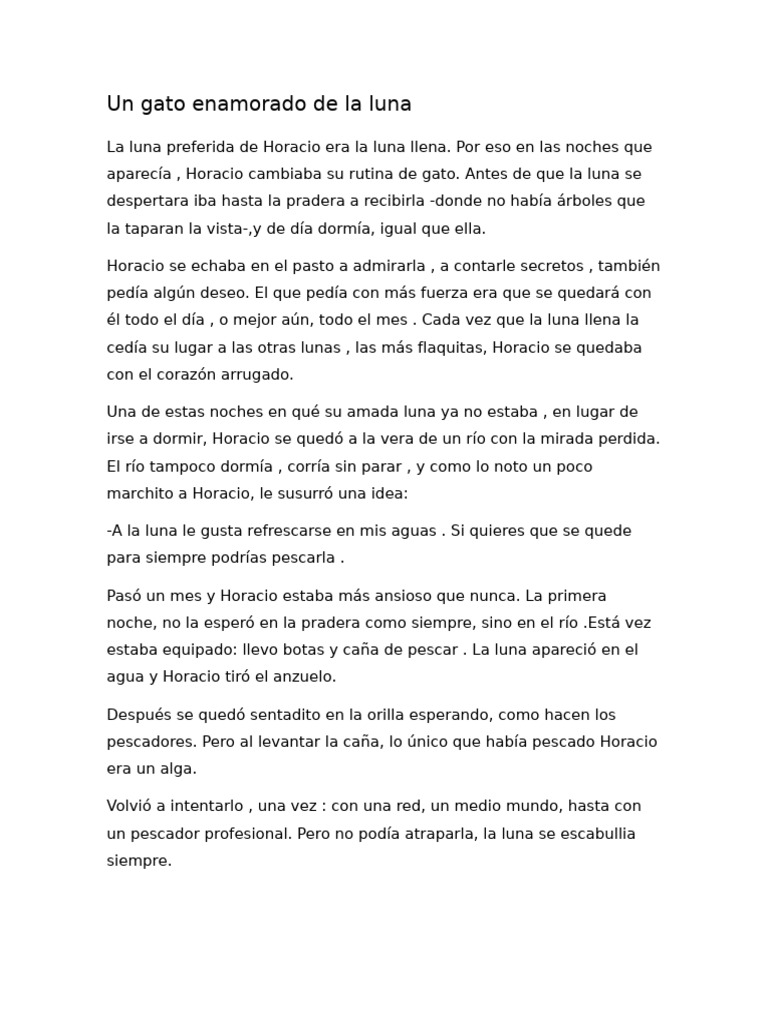 Un gato enamorado de la luna

La luna preferida de Horacio era la luna llena. Por eso en las noches que aparecía , Horacio cambiaba su rutina de gato. Antes de que la luna se despertara iba hasta la pradera a recibirla -donde no había árboles que la taparan la vista-,y de día dormía, igual que ella.

Horacio se echaba en el pasto a admirarla , a contarle secretos , también pedía algún deseo. El que pedía con más fuerza era que se quedará con él todo el día , o mejor aún, todo el mes . Cada vez que la luna llena la cedía su lugar a las otras lunas , las más flaquitas, Horacio se quedaba con el corazón arrugado.

Una de estas noches en qué su amada luna ya no estaba , en lugar de irse a dormir, Horacio se quedó a la vera de un río con la mirada perdida. El río tampoco dormía , corría sin parar , y como lo noto un poco marchito a Horacio, le susurró una idea:

-A la luna le gusta refrescarse en mis aguas . Si quieres que se quede para siempre podrías pescarla .

Pasó un mes y Horacio estaba más ansioso que nunca. La primera noche, no la esperó en la pradera como siempre, sino en el río .Está vez estaba equipado: llevo botas y caña de pescar . La luna apareció en el agua y Horacio tiró el anzuelo.

Después se quedó sentadito en la orilla esperando, como hacen los pescadores. Pero al levantar la caña, lo único que había pescado Horacio era un alga.

Volvió a intentarlo , una vez : con una red, un medio mundo, hasta con un pescador profesional. Pero no podía atraparla, la luna se escabullia siempre.